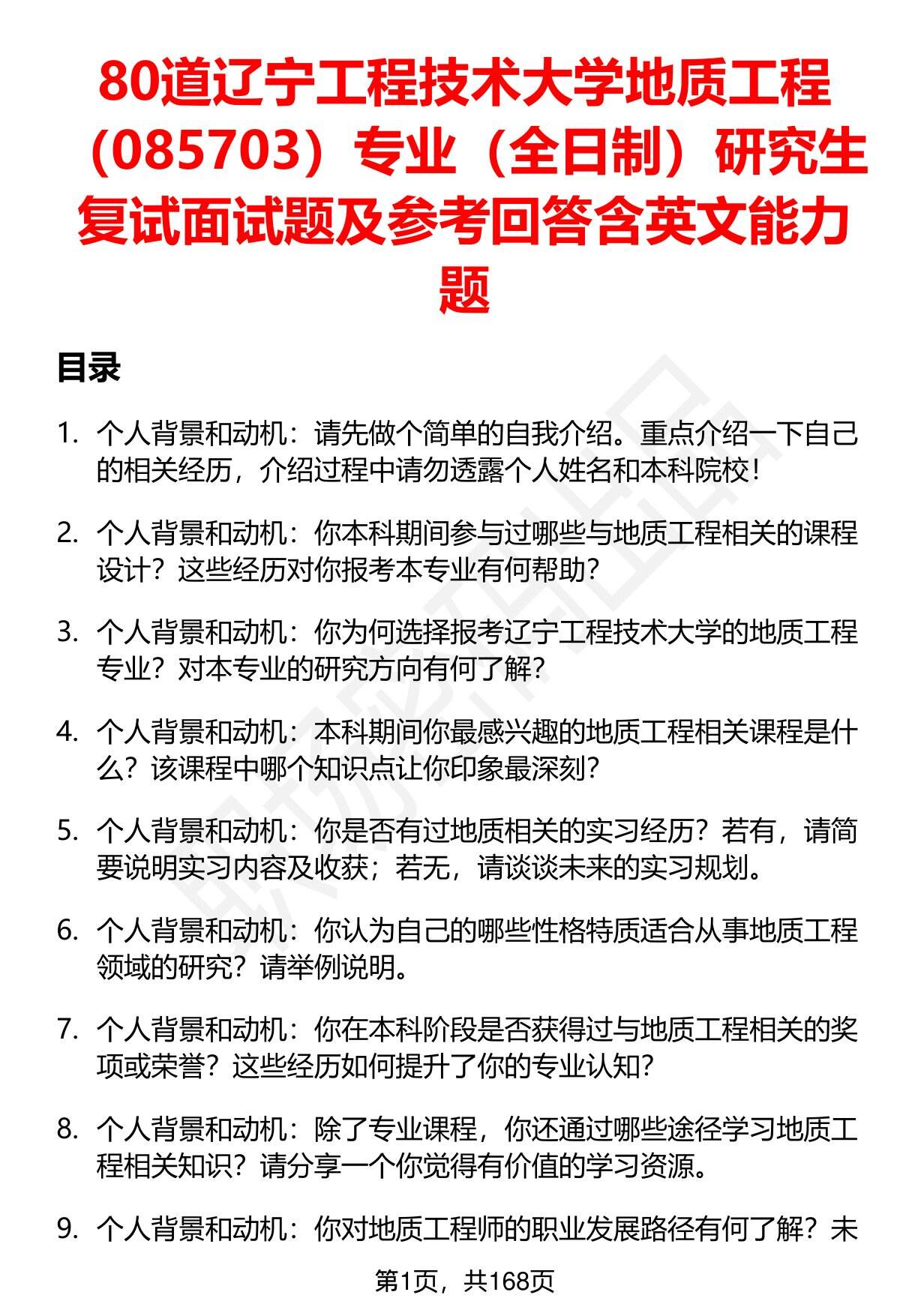 80道辽宁工程技术大学地质工程（085703）专业（全日制）研究生复试面试题及参考回答含英文能力题

目录

1. 个人背景和动机：请先做个简单的自我介绍。重点介绍一下自己的相关经历，介绍过程中请勿透露个人姓名和本科院校！

2. 个人背景和动机：你本科期间参与过哪些与地质工程相关的课程设计？这些经历对你报考本专业有何帮助？

3. 个人背景和动机：你为何选择报考辽宁工程技术大学的地质工程专业？对本专业的研究方向有何了解？

4. 个人背景和动机：本科期间你最感兴趣的地质工程相关课程是什么？该课程中哪个知识点让你印象最深刻？

5. 个人背景和动机：你是否有过地质相关的实习经历？若有，请简要说明实习内容及收获；若无，请谈谈未来的实习规划。

6. 个人背景和动机：你认为自己的哪些性格特质适合从事地质工程领域的研究？请举例说明。

7. 个人背景和动机：你在本科阶段是否获得过与地质工程相关的奖项或荣誉？这些经历如何提升了你的专业认知？

8. 个人背景和动机：除了专业课程，你还通过哪些途径学习地质工程相关知识？请分享一个你觉得有价值的学习资源。

9. 个人背景和动机：你对地质工程师的职业发展路径有何了解？未

第1页，共168页